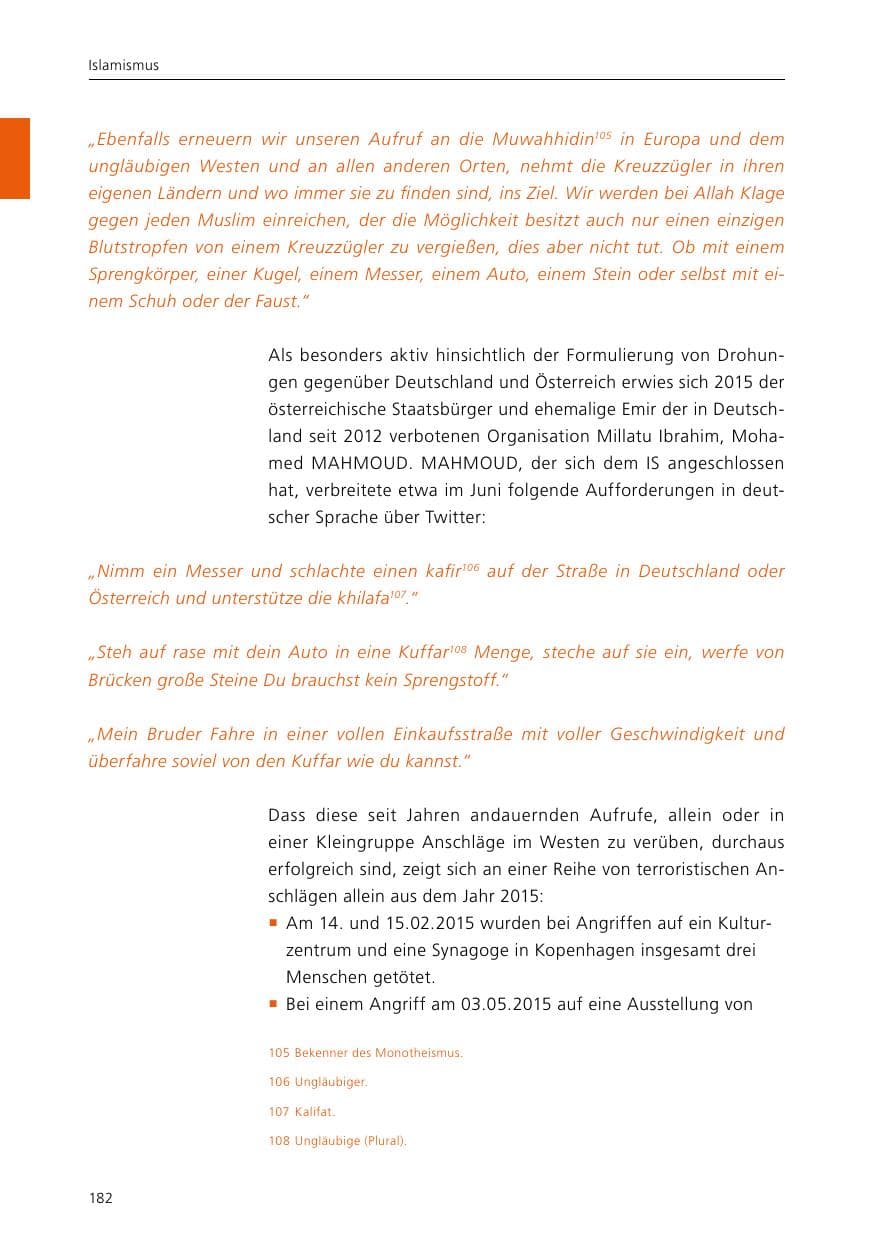 Islamismus

„Ebenfalls erneuern wir unseren Aufruf an die Muwahhidin$^{105}$ in Europa und dem ungläubigen Westen und an allen anderen Orten, nehmt die Kreuzzügler in ihren eigenen Ländern und wo immer sie zu finden sind, ins Ziel. Wir werden bei Allah Klage gegen jeden Muslim einreichen, der die Möglichkeit besitzt auch nur einen einzigen Blutstropfen von einem Kreuzzügler zu vergießen, dies aber nicht tut. Ob mit einem Sprengkörper, einer Kugel, einem Messer, einem Auto, einem Stein oder selbst mit einem Schuh oder der Faust."

Als besonders aktiv hinsichtlich der Formulierung von Drohungen gegenüber Deutschland und Österreich erwies sich 2015 der österreichische Staatsbürger und ehemalige Emir der in Deutschland seit 2012 verbotenen Organisation Millatu Ibrahim, Mohamed MAHMOUD. MAHMOUD, der sich dem IS angeschlossen hat, verbreitete etwa im Juni folgende Aufforderungen in deutscher Sprache über Twitter:

„Nimm ein Messer und schlachte einen kafir$^{106}$ auf der Straße in Deutschland oder Österreich und unterstütze die khilafa$^{107}$."

„Steh auf rase mit dein Auto in eine Kuffar$^{108}$ Menge, steche auf sie ein, werfe von Brücken große Steine Du brauchst kein Sprengstoff."

„Mein Bruder Fahre in einer vollen Einkaufsstraße mit voller Geschwindigkeit und überfahre soviel von den Kuffar wie du kannst."

Dass diese seit Jahren andauernden Aufrufe, allein oder in einer Kleingruppe Anschläge im Westen zu verüben, durchaus erfolgreich sind, zeigt sich an einer Reihe von terroristischen Anschlägen allein aus dem Jahr 2015:
• Am 14. und 15.02.2015 wurden bei Angriffen auf ein Kulturzentrum und eine Synagoge in Kopenhagen insgesamt drei Menschen getötet.
• Bei einem Angriff am 03.05.2015 auf eine Ausstellung von

105 Bekenner des Monotheismus.
106 Ungläubiger.
107 Kalifat.
108 Ungläubige (Plural).

182